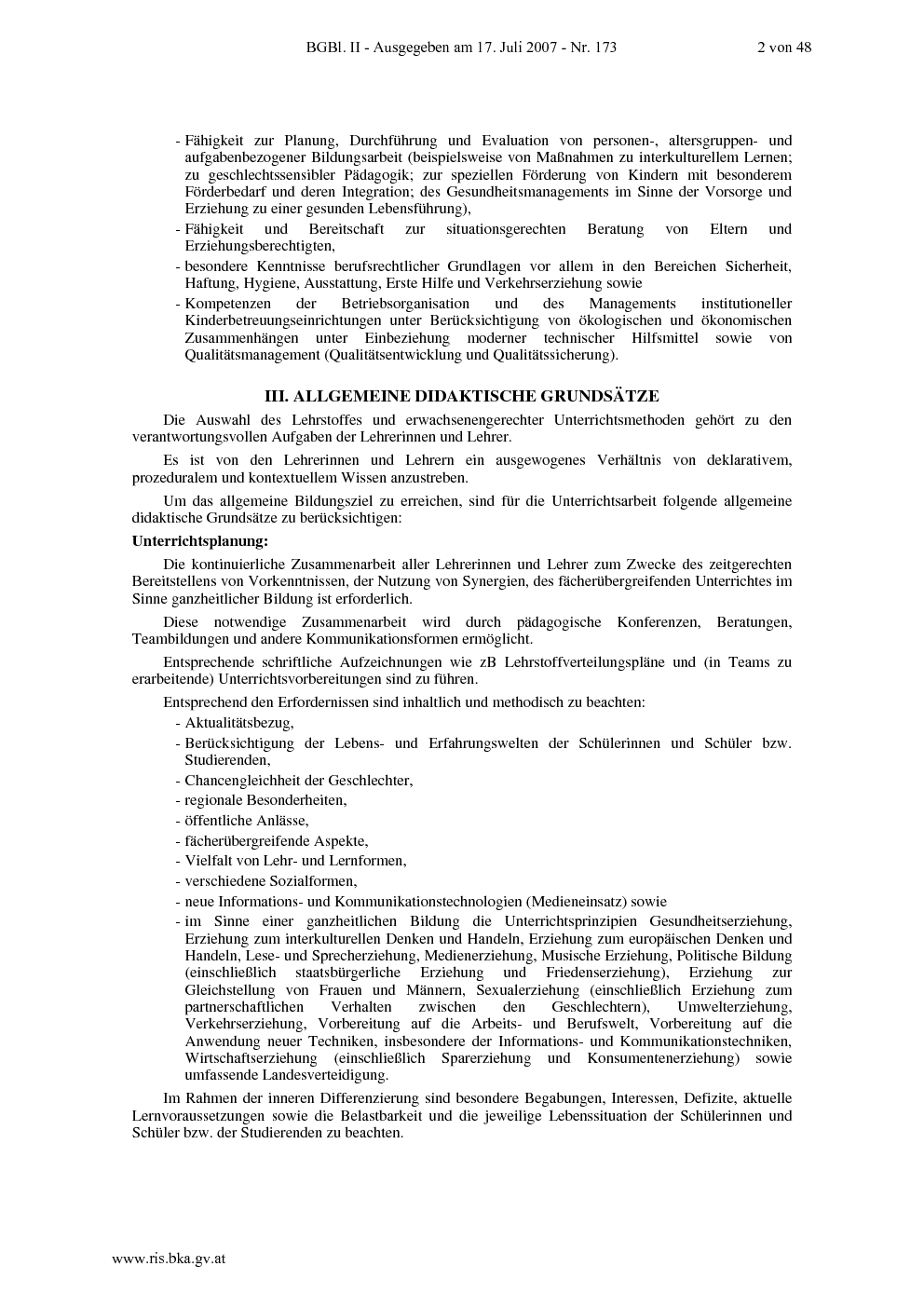 BGBl. II - Ausgegeben am 17. Juli 2007 - Nr. 173 2 von 48

- Fähigkeit zur Planung, Durchführung und Evaluation von personen-, altersgruppen- und aufgabenbezogener Bildungsarbeit (beispielsweise von Maßnahmen zu interkulturellem Lernen; zu geschlechtssensibler Pädagogik; zur speziellen Förderung von Kindern mit besonderem Förderbedarf und deren Integration; des Gesundheitsmanagements im Sinne der Vorsorge und Erziehung zu einer gesunden Lebensführung),
- Fähigkeit und Bereitschaft zur situationsgerechten Beratung von Eltern und Erziehungsberechtigten,
- besondere Kenntnisse berufsrechtlicher Grundlagen vor allem in den Bereichen Sicherheit, Haftung, Hygiene, Ausstattung, Erste Hilfe und Verkehrserziehung sowie
- Kompetenzen der Betriebsorganisation und des Managements institutioneller Kinderbetreuungseinrichtungen unter Berücksichtigung von ökologischen und ökonomischen Zusammenhängen unter Einbeziehung moderner technischer Hilfsmittel sowie von Qualitätsmanagement (Qualitätsentwicklung und Qualitätssicherung).

III. ALLGEMEINE DIDAKTISCHE GRUNDSÄTZE

Die Auswahl des Lehrstoffes und erwachsenengerechter Unterrichtsmethoden gehört zu den verantwortungsvollen Aufgaben der Lehrerinnen und Lehrer.

Es ist von den Lehrerinnen und Lehrern ein ausgewogenes Verhältnis von deklarativem, prozeduralem und kontextuellem Wissen anzustreben.

Um das allgemeine Bildungsziel zu erreichen, sind für die Unterrichtsarbeit folgende allgemeine didaktische Grundsätze zu berücksichtigen:

Unterrichtsplanung:

Die kontinuierliche Zusammenarbeit aller Lehrerinnen und Lehrer zum Zwecke des zeitgerechten Bereitstellens von Vorkenntnissen, der Nutzung von Synergien, des fächerübergreifenden Unterrichtes im Sinne ganzheitlicher Bildung ist erforderlich.

Diese notwendige Zusammenarbeit wird durch pädagogische Konferenzen, Beratungen, Teambildungen und andere Kommunikationsformen ermöglicht.

Entsprechende schriftliche Aufzeichnungen wie zB Lehrstoffverteilungspläne und (in Teams zu erarbeitende) Unterrichtsvorbereitungen sind zu führen.

Entsprechend den Erfordernissen sind inhaltlich und methodisch zu beachten:
- Aktualitätsbezug,
- Berücksichtigung der Lebens- und Erfahrungswelten der Schülerinnen und Schüler bzw. Studierenden,
- Chancengleichheit der Geschlechter,
- regionale Besonderheiten,
- öffentliche Anlässe,
- fächerübergreifende Aspekte,
- Vielfalt von Lehr- und Lernformen,
- verschiedene Sozialformen,
- neue Informations- und Kommunikationstechnologien (Medieneinsatz) sowie
- im Sinne einer ganzheitlichen Bildung die Unterrichtsprinzipien Gesundheitserziehung, Erziehung zum interkulturellen Denken und Handeln, Erziehung zum europäischen Denken und Handeln, Lese- und Sprecherziehung, Medienerziehung, Musische Erziehung, Politische Bildung (einschließlich staatsbürgerliche Erziehung und Friedenserziehung), Erziehung zur Gleichstellung von Frauen und Männern, Sexualerziehung (einschließlich Erziehung zum partnerschaftlichen Verhalten zwischen den Geschlechtern), Umwelterziehung, Verkehrserziehung, Vorbereitung auf die Arbeits- und Berufswelt, Vorbereitung auf die Anwendung neuer Techniken, insbesondere der Informations- und Kommunikationstechniken, Wirtschaftserziehung (einschließlich Sparerziehung und Konsumentenerziehung) sowie umfassende Landesverteidigung.

Im Rahmen der inneren Differenzierung sind besondere Begabungen, Interessen, Defizite, aktuelle Lernvoraussetzungen sowie die Belastbarkeit und die jeweilige Lebenssituation der Schülerinnen und Schüler bzw. der Studierenden zu beachten.

www.ris.bka.gv.at